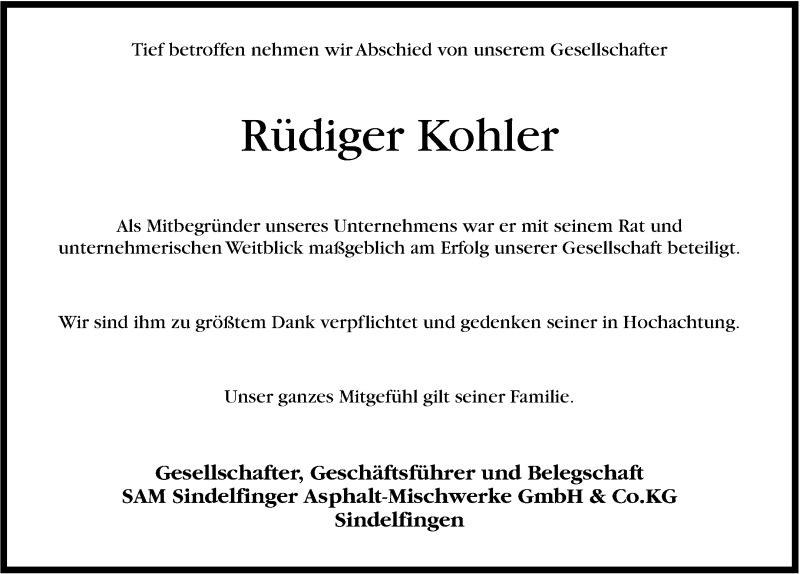 Tief betroffen nehmen wir Abschied von unserem Gesellschafter

Rüdiger Kohler

Als Mitbegründer unseres Unternehmens war er mit seinem Rat und unternehmerischen Weitblick maßgeblich am Erfolg unserer Gesellschaft beteiligt.

Wir sind ihm zu größtem Dank verpflichtet und gedenken seiner in Hochachtung.

Unser ganzes Mitgefühl gilt seiner Familie.

Gesellschafter, Geschäftsführer und Belegschaft
SAM Sindelfinger Asphalt-Mischwerke GmbH & Co.KG
Sindelfingen